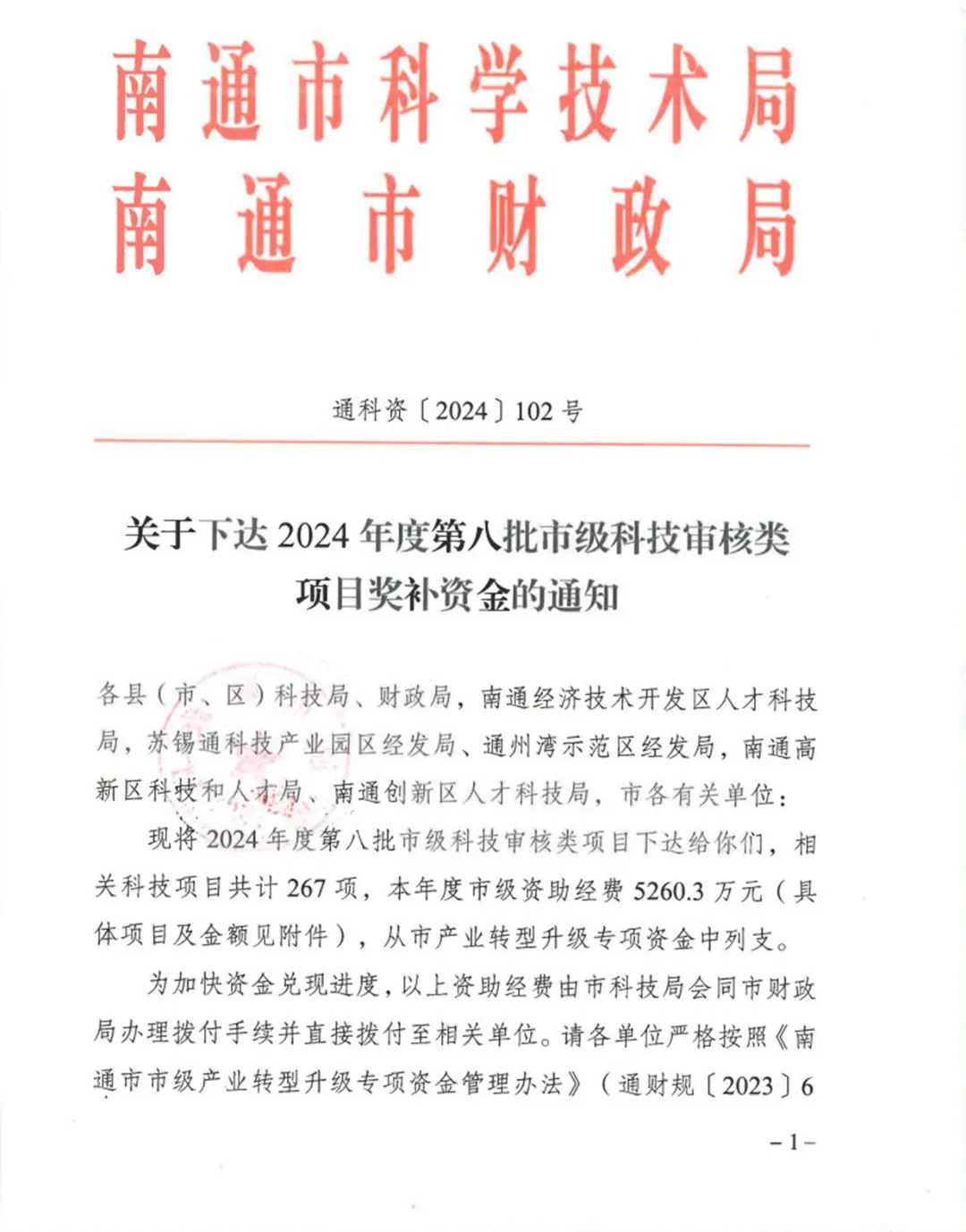 南通市科学技术局
南通市财政局

通科资〔2024〕102号

关于下达2024年度第八批市级科技审核类项目奖补资金的通知

各县（市、区）科技局、财政局，南通经济技术开发区人才科技局，苏锡通科技产业园区经发局、通州湾示范区经发局，南通高新区科技和人才局、南通创新区人才科技局，市各有关单位：

现将2024年度第八批市级科技审核类项目下达给你们，相关科技项目共计267项，本年度市级资助经费5260.3万元（具体项目及金额见附件），从市产业转型升级专项资金中列支。

为加快资金兑现进度，以上资助经费由市科技局会同市财政局办理拨付手续并直接拨付至相关单位。请各单位严格按照《南通市市级产业转型升级专项资金管理办法》（通财规〔2023〕6

－1－